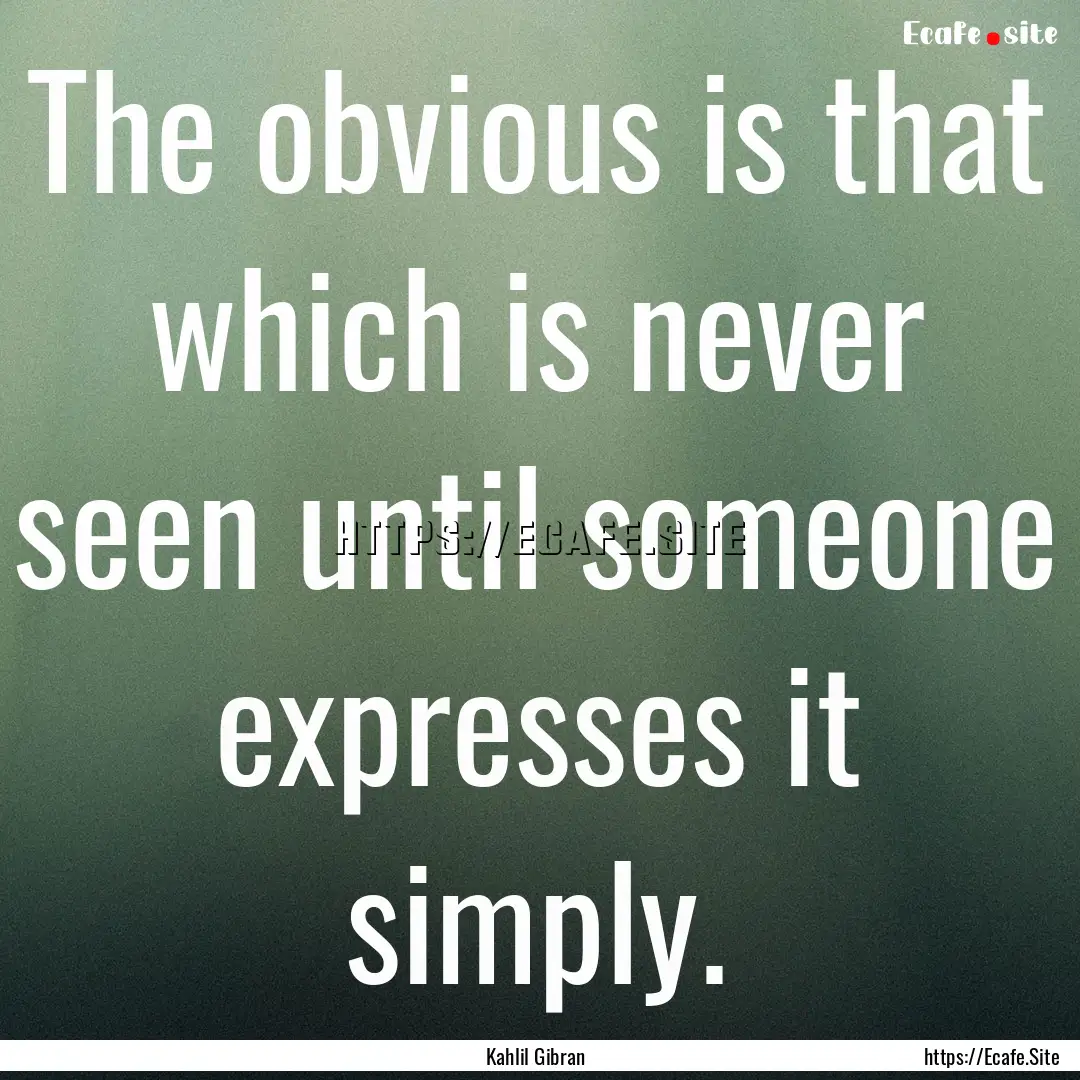 Ecafe.site

The obvious is that which is never seen until someone expresses it simply.

HTTPS://ECAFE.SITE

Kahlil Gibran

https://Ecafe.Site